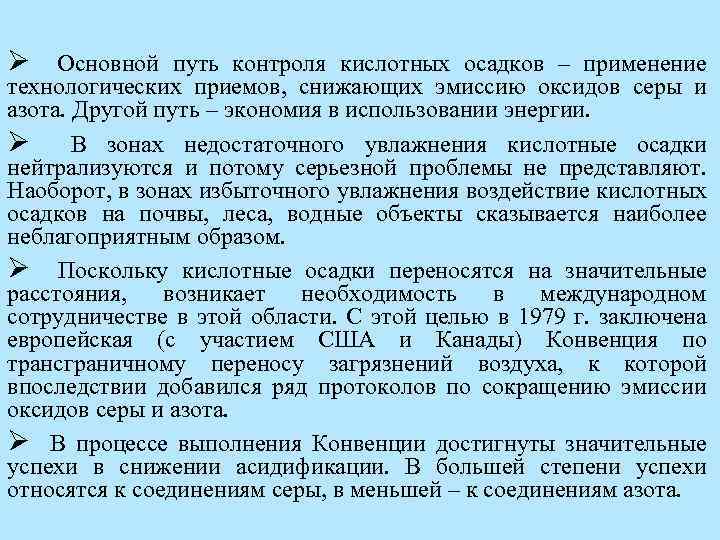 ➢ Основной путь контроля кислотных осадков – применение технологических приемов, снижающих эмиссию оксидов серы и азота. Другой путь – экономия в использовании энергии.

➢ В зонах недостаточного увлажнения кислотные осадки нейтрализуются и потому серьезной проблемы не представляют. Наоборот, в зонах избыточного увлажнения воздействие кислотных осадков на почвы, леса, водные объекты сказывается наиболее неблагоприятным образом.

➢ Поскольку кислотные осадки переносятся на значительные расстояния, возникает необходимость в международном сотрудничестве в этой области. С этой целью в 1979 г. заключена европейская (с участием США и Канады) Конвенция по трансграничному переносу загрязнений воздуха, к которой впоследствии добавился ряд протоколов по сокращению эмиссии оксидов серы и азота.

➢ В процессе выполнения Конвенции достигнуты значительные успехи в снижении асидификации. В большей степени успехи относятся к соединениям серы, в меньшей – к соединениям азота.